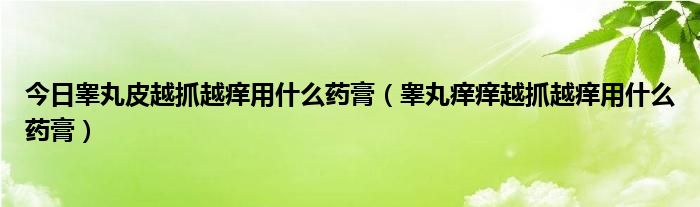 今日睾丸皮越抓越痒用什么药膏（睾丸痒痒越抓越痒用什么药膏）